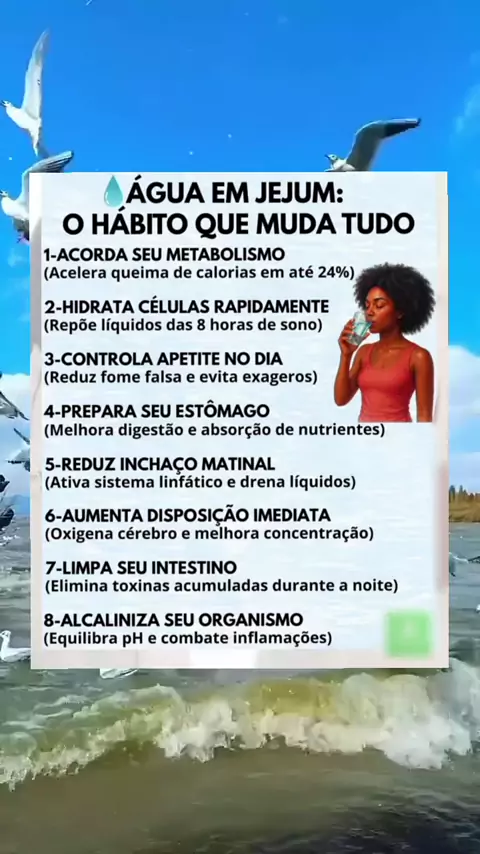 ÁGUA EM JEJUM:
O HÁBITO QUE MUDA TUDO

1-ACORDA SEU METABOLISMO
(Acelera queima de calorias em até 24%)

2-HIDRATA CÉLULAS RAPIDAMENTE
(Repõe líquidos das 8 horas de sono)

3-CONTROLA APETITE NO DIA
(Reduz fome falsa e evita exageros)

4-PREPARA SEU ESTÔMAGO
(Melhora digestão e absorção de nutrientes)

5-REDUZ INCHAÇO MATINAL
(Ativa sistema linfático e drena líquidos)

6-AUMENTA DISPOSIÇÃO IMEDIATA
(Oxigena cérebro e melhora concentração)

7-LIMPA SEU INTESTINO
(Elimina toxinas acumuladas durante a noite)

8-ALCALINIZA SEU ORGANISMO
(Equilibra pH e combate inflamações)